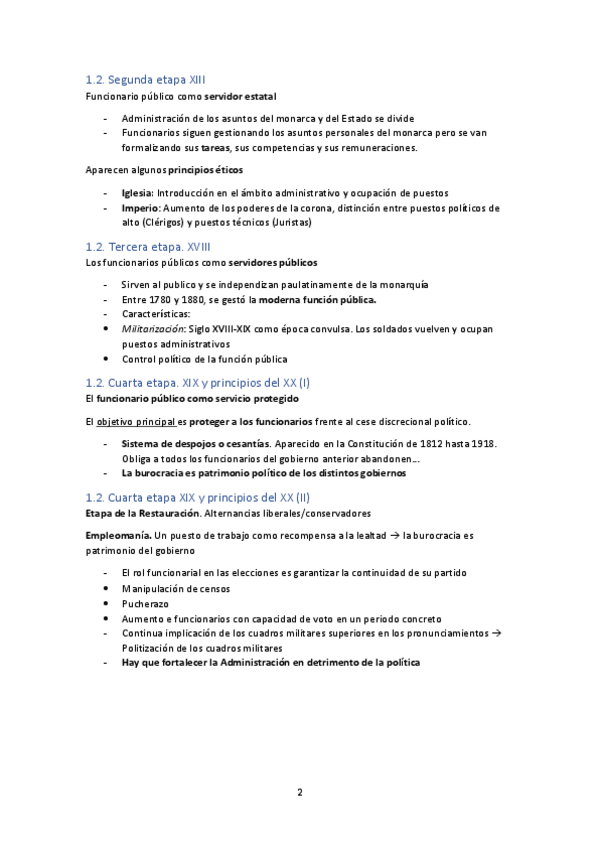 1.2. Segunda etapa XIII
Funcionario público como servidor estatal

- Administración de los asuntos del monarca y del Estado se divide
- Funcionarios siguen gestionando los asuntos personales del monarca pero se van formalizando sus tareas, sus competencias y sus remuneraciones.

Aparecen algunos principios éticos

- Iglesia: Introducción en el ámbito administrativo y ocupación de puestos
- Imperio: Aumento de los poderes de la corona, distinción entre puestos políticos de alto (Clérigos) y puestos técnicos (Juristas)

1.2. Tercera etapa. XVIII
Los funcionarios públicos como servidores públicos

- Sirven al publico y se independizan paulatinamente de la monarquía
- Entre 1780 y 1880, se gestó la moderna función pública.
- Características:
• Militarización: Siglo XVIII-XIX como época convulsa. Los soldados vuelven y ocupan puestos administrativos
• Control político de la función pública

1.2. Cuarta etapa. XIX y principios del XX (I)
El funcionario público como servicio protegido

El objetivo principal es proteger a los funcionarios frente al cese discrecional político.

- Sistema de despojos o cesantías. Aparecido en la Constitución de 1812 hasta 1918. Obliga a todos los funcionarios del gobierno anterior abandonen…
- La burocracia es patrimonio político de los distintos gobiernos

1.2. Cuarta etapa XIX y principios del XX (II)
Etapa de la Restauración. Alternancias liberales/conservadores

Empleomanía. Un puesto de trabajo como recompensa a la lealtad → la burocracia es patrimonio del gobierno

- El rol funcionarial en las elecciones es garantizar la continuidad de su partido
• Manipulación de censos
• Pucherazo
• Aumento e funcionarios con capacidad de voto en un periodo concreto
- Continua implicación de los cuadros militares superiores en los pronunciamientos → Politización de los cuadros militares
- Hay que fortalecer la Administración en detrimento de la política

2